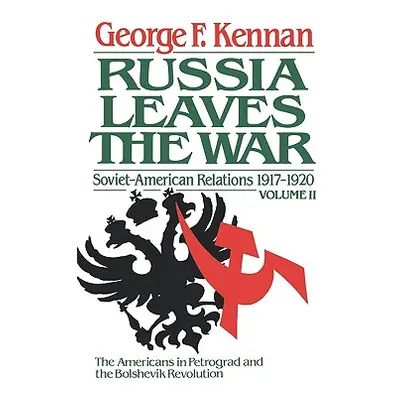 George F. Kennan

RUSSIA LEAVES THE WAR

Soviet-American Relations 1917-1920
VOLUME II

The Americans in Petrograd and the Bolshevik Revolution